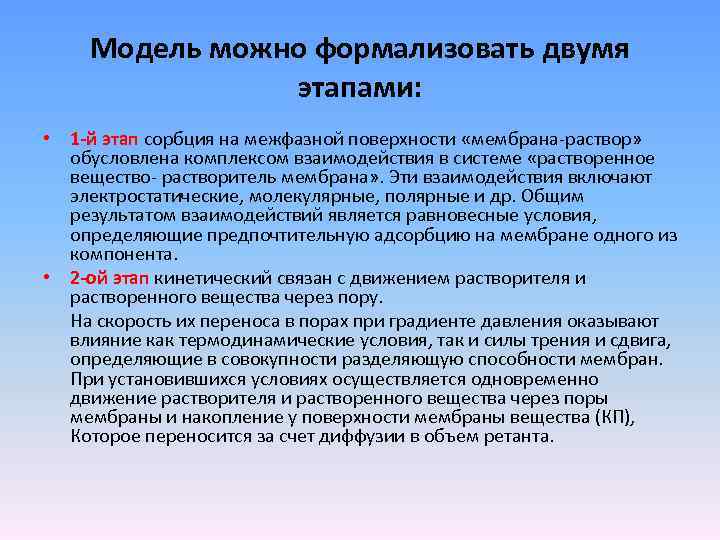 Модель можно формализовать двумя этапами:

• 1-й этап сорбция на межфазной поверхности «мембрана-раствор» обусловлена комплексом взаимодействия в системе «растворенное вещество- растворитель мембрана». Эти взаимодействия включают электростатические, молекулярные, полярные и др. Общим результатом взаимодействий является равновесные условия, определяющие предпочтительную адсорбцию на мембране одного из компонента.

• 2-ой этап кинетический связан с движением растворителя и растворенного вещества через пору.

На скорость их переноса в порах при градиенте давления оказывают влияние как термодинамические условия, так и силы трения и сдвига, определяющие в совокупности разделяющую способности мембран. При установившихся условиях осуществляется одновременно движение растворителя и растворенного вещества через поры мембраны и накопление у поверхности мембраны вещества (КП), Которое переносится за счет диффузии в объем ретанта.